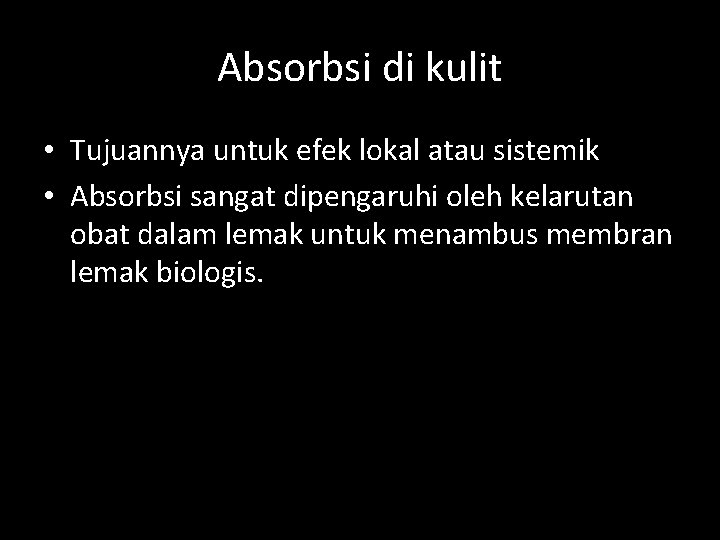 Absorbsi di kulit

• Tujuannya untuk efek lokal atau sistemik
• Absorbsi sangat dipengaruhi oleh kelarutan obat dalam lemak untuk menambus membran lemak biologis.